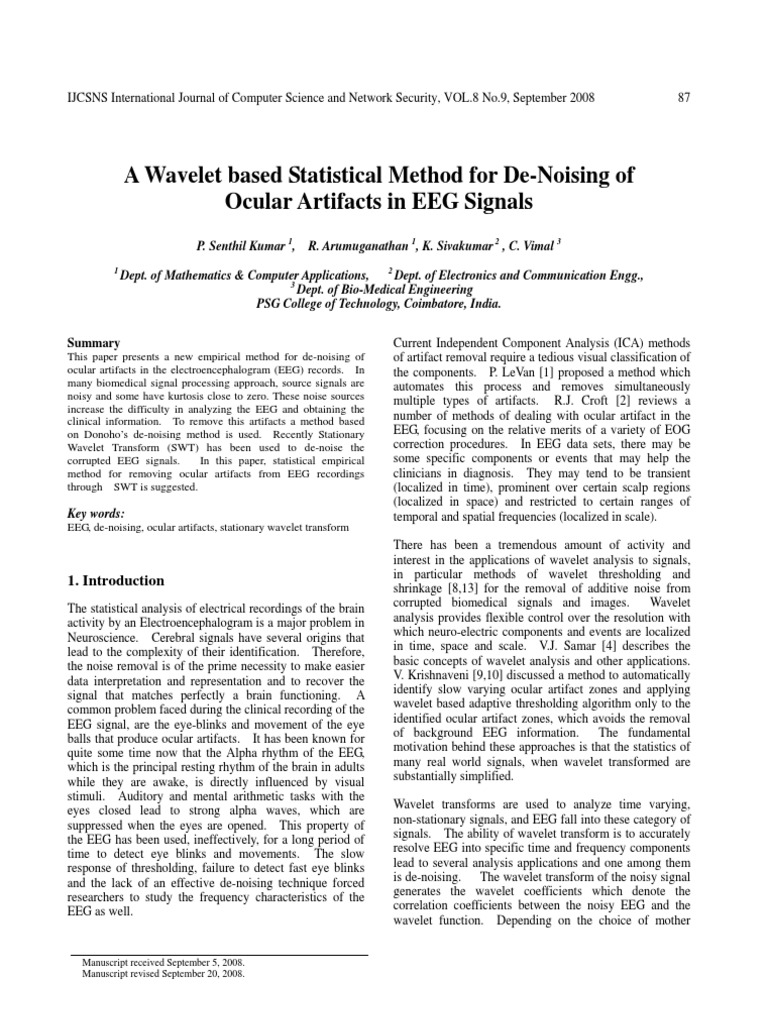 IJCSNS International Journal of Computer Science and Network Security, VOL.8 No.9, September 2008 87

A Wavelet based Statistical Method for De-Noising of Ocular Artifacts in EEG Signals

P. Senthil Kumar $^1$, R. Arumuganathan $^1$, K. Sivakumar $^2$, C. Vimal $^3$

$^1$ Dept. of Mathematics & Computer Applications, $^2$ Dept. of Electronics and Communication Engg., $^3$ Dept. of Bio-Medical Engineering
PSG College of Technology, Coimbatore, India.

Summary
This paper presents a new empirical method for de-noising of ocular artifacts in the electroencephalogram (EEG) records. In many biomedical signal processing approach, source signals are noisy and some have kurtosis close to zero. These noise sources increase the difficulty in analyzing the EEG and obtaining the clinical information. To remove this artifacts a method based on Donoho's de-noising method is used. Recently Stationary Wavelet Transform (SWT) has been used to de-noise the corrupted EEG signals. In this paper, statistical empirical method for removing ocular artifacts from EEG recordings through SWT is suggested.

Key words:
EEG, de-noising, ocular artifacts, stationary wavelet transform

1. Introduction

The statistical analysis of electrical recordings of the brain activity by an Electroencephalogram is a major problem in Neuroscience. Cerebral signals have several origins that lead to the complexity of their identification. Therefore, the noise removal is of the prime necessity to make easier data interpretation and representation and to recover the signal that matches perfectly a brain functioning. A common problem faced during the clinical recording of the EEG signal, are the eye-blinks and movement of the eye balls that produce ocular artifacts. It has been known for quite some time now that the Alpha rhythm of the EEG, which is the principal resting rhythm of the brain in adults while they are awake, is directly influenced by visual stimuli. Auditory and mental arithmetic tasks with the eyes closed lead to strong alpha waves, which are suppressed when the eyes are opened. This property of the EEG has been used, ineffectively, for a long period of time to detect eye blinks and movements. The slow response of thresholding, failure to detect fast eye blinks and the lack of an effective de-noising technique forced researchers to study the frequency characteristics of the EEG as well.

Manuscript received September 5, 2008.
Manuscript revised September 20, 2008.

Current Independent Component Analysis (ICA) methods of artifact removal require a tedious visual classification of the components. P. LeVan [1] proposed a method which automates this process and removes simultaneously multiple types of artifacts. R.J. Croft [2] reviews a number of methods of dealing with ocular artifact in the EEG, focusing on the relative merits of a variety of EOG correction procedures. In EEG data sets, there may be some specific components or events that may help the clinicians in diagnosis. They may tend to be transient (localized in time), prominent over certain scalp regions (localized in space) and restricted to certain ranges of temporal and spatial frequencies (localized in scale).

There has been a tremendous amount of activity and interest in the applications of wavelet analysis to signals, in particular methods of wavelet thresholding and shrinkage [8,13] for the removal of additive noise from corrupted biomedical signals and images. Wavelet analysis provides flexible control over the resolution with which neuro-electric components and events are localized in time, space and scale. V.J. Samar [4] describes the basic concepts of wavelet analysis and other applications. V. Krishnaveni [9,10] discussed a method to automatically identify slow varying ocular artifact zones and applying wavelet based adaptive thresholding algorithm only to the identified ocular artifact zones, which avoids the removal of background EEG information. The fundamental motivation behind these approaches is that the statistics of many real world signals, when wavelet transformed are substantially simplified.

Wavelet transforms are used to analyze time varying, non-stationary signals, and EEG fall into these category of signals. The ability of wavelet transform is to accurately resolve EEG into specific time and frequency components lead to several analysis applications and one among them is de-noising. The wavelet transform of the noisy signal generates the wavelet coefficients which denote the correlation coefficients between the noisy EEG and the wavelet function. Depending on the choice of mother